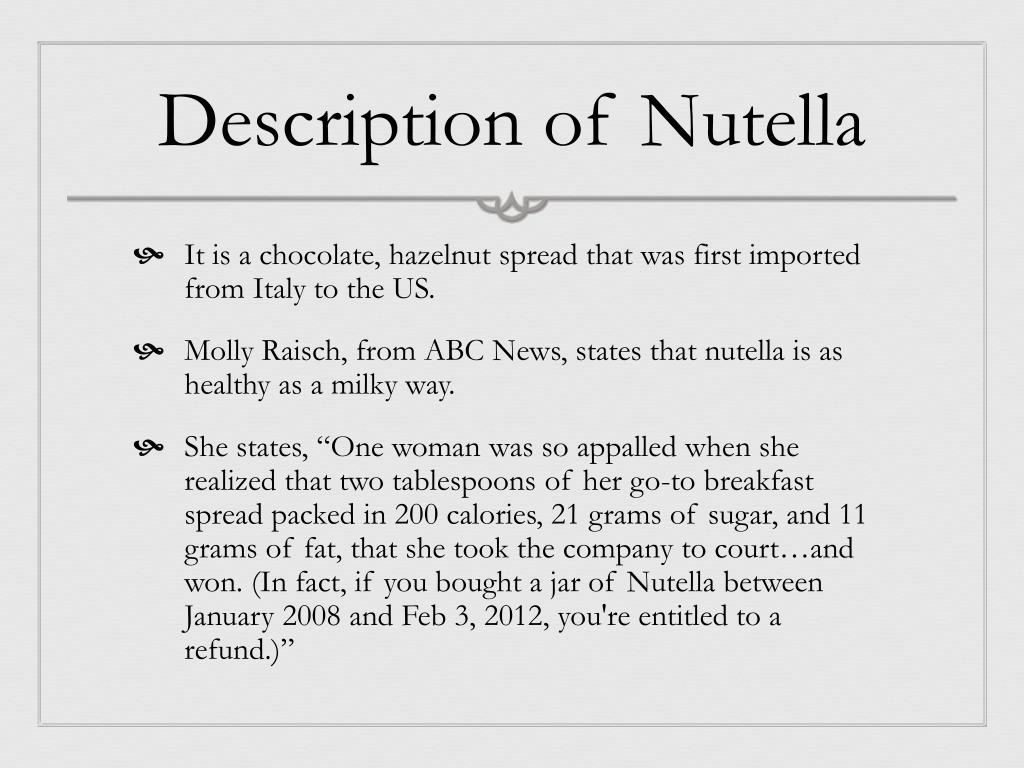 Description of Nutella

It is a chocolate, hazelnut spread that was first imported from Italy to the US.

Molly Raisch, from ABC News, states that nutella is as healthy as a milky way.

She states, “One woman was so appalled when she realized that two tablespoons of her go-to breakfast spread packed in 200 calories, 21 grams of sugar, and 11 grams of fat, that she took the company to court…and won. (In fact, if you bought a jar of Nutella between January 2008 and Feb 3, 2012, you're entitled to a refund.)”